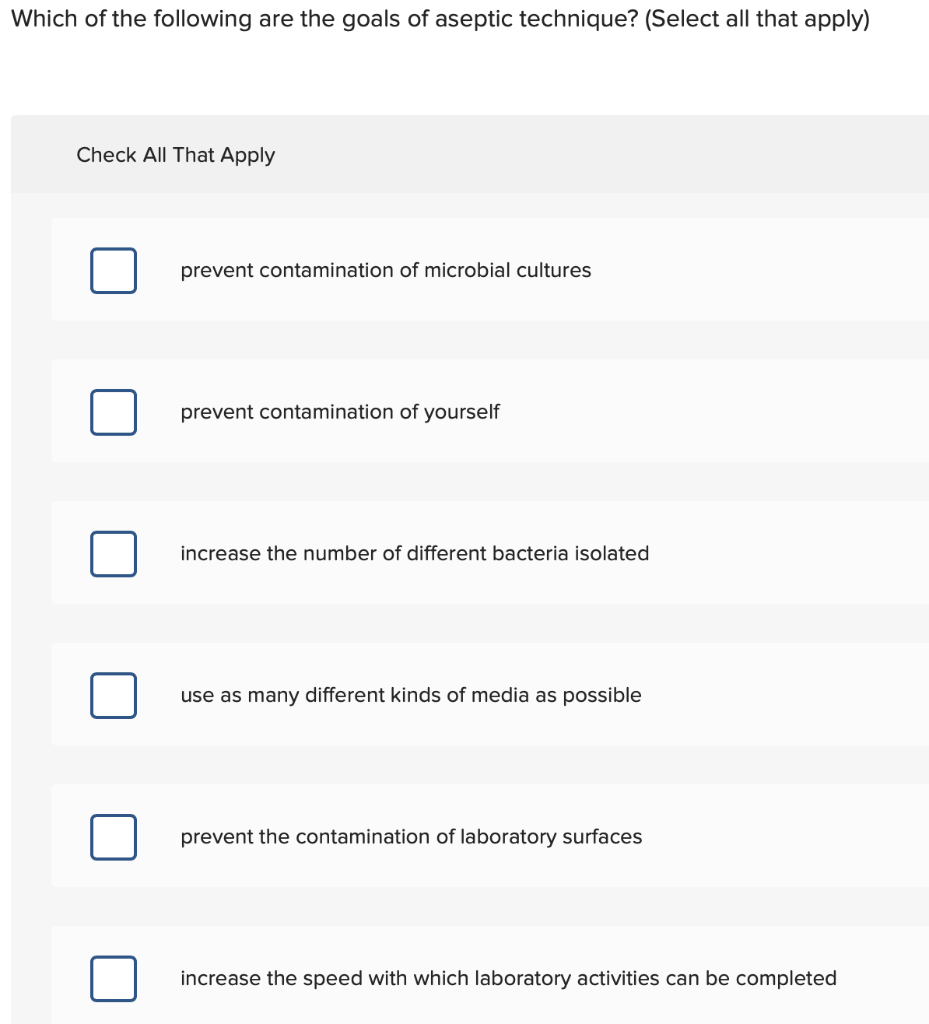 Which of the following are the goals of aseptic technique? (Select all that apply)

Check All That Apply

prevent contamination of microbial cultures

prevent contamination of yourself

increase the number of different bacteria isolated

use as many different kinds of media as possible

prevent the contamination of laboratory surfaces

increase the speed with which laboratory activities can be completed